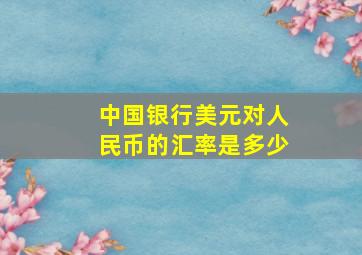 中国银行美元对人民币的汇率是多少